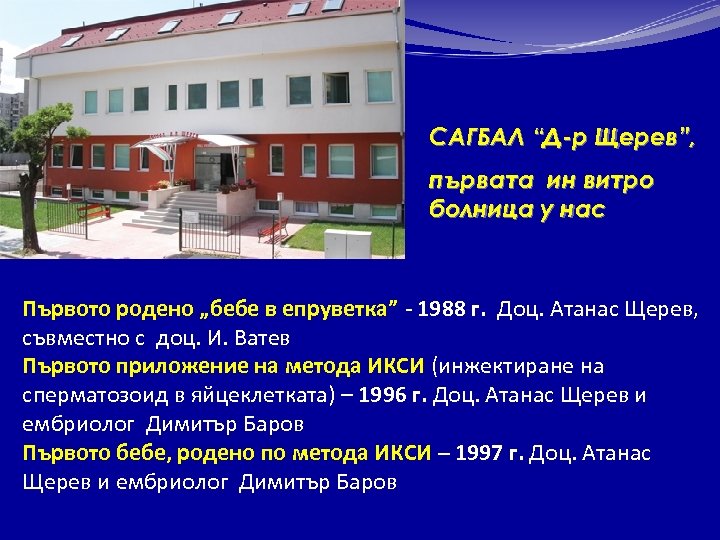 САГБАЛ "Д-р Щерев",

първата ин витро болница у нас

Първото родено „бебе в епруветка" - 1988 г. Доц. Атанас Щерев, съвместно с доц. И. Ватев
Първото приложение на метода ИКСИ (инжектиране на сперматозоид в яйцеклетката) – 1996 г. Доц. Атанас Щерев и ембриолог Димитър Баров
Първото бебе, родено по метода ИКСИ – 1997 г. Доц. Атанас Щерев и ембриолог Димитър Баров